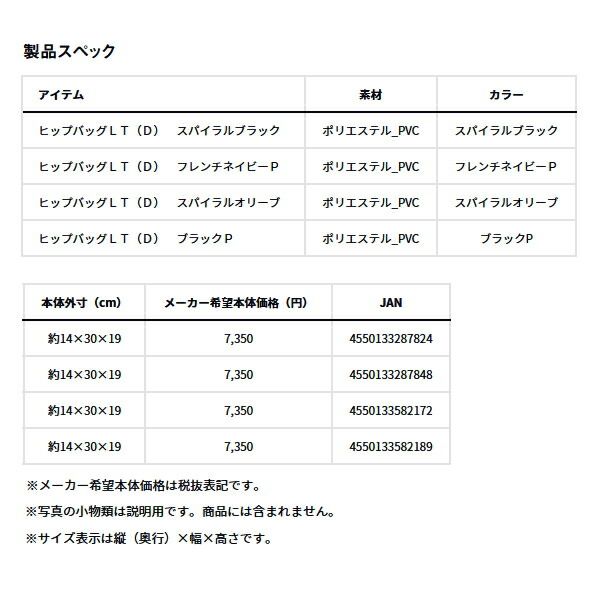 製品スペック

| アイテム | 素材 | カラー |
|---|---|---|
| ヒップバッグＬＴ（Ｄ）　スパイラルブラック | ポリエステル_PVC | スパイラルブラック |
| ヒップバッグＬＴ（Ｄ）　フレンチネイビーＰ | ポリエステル_PVC | フレンチネイビーＰ |
| ヒップバッグＬＴ（Ｄ）　スパイラルオリーブ | ポリエステル_PVC | スパイラルオリーブ |
| ヒップバッグＬＴ（Ｄ）　ブラックＰ | ポリエステル_PVC | ブラックP |

| 本体外寸（cm） | メーカー希望本体価格（円） | JAN |
|---|---|---|
| 約14×30×19 | 7,350 | 4550133287824 |
| 約14×30×19 | 7,350 | 4550133287848 |
| 約14×30×19 | 7,350 | 4550133582172 |
| 約14×30×19 | 7,350 | 4550133582189 |

※メーカー希望本体価格は税抜表記です。

※写真の小物類は説明用です。商品には含まれません。

※サイズ表示は縦（奥行）×幅×高さです。